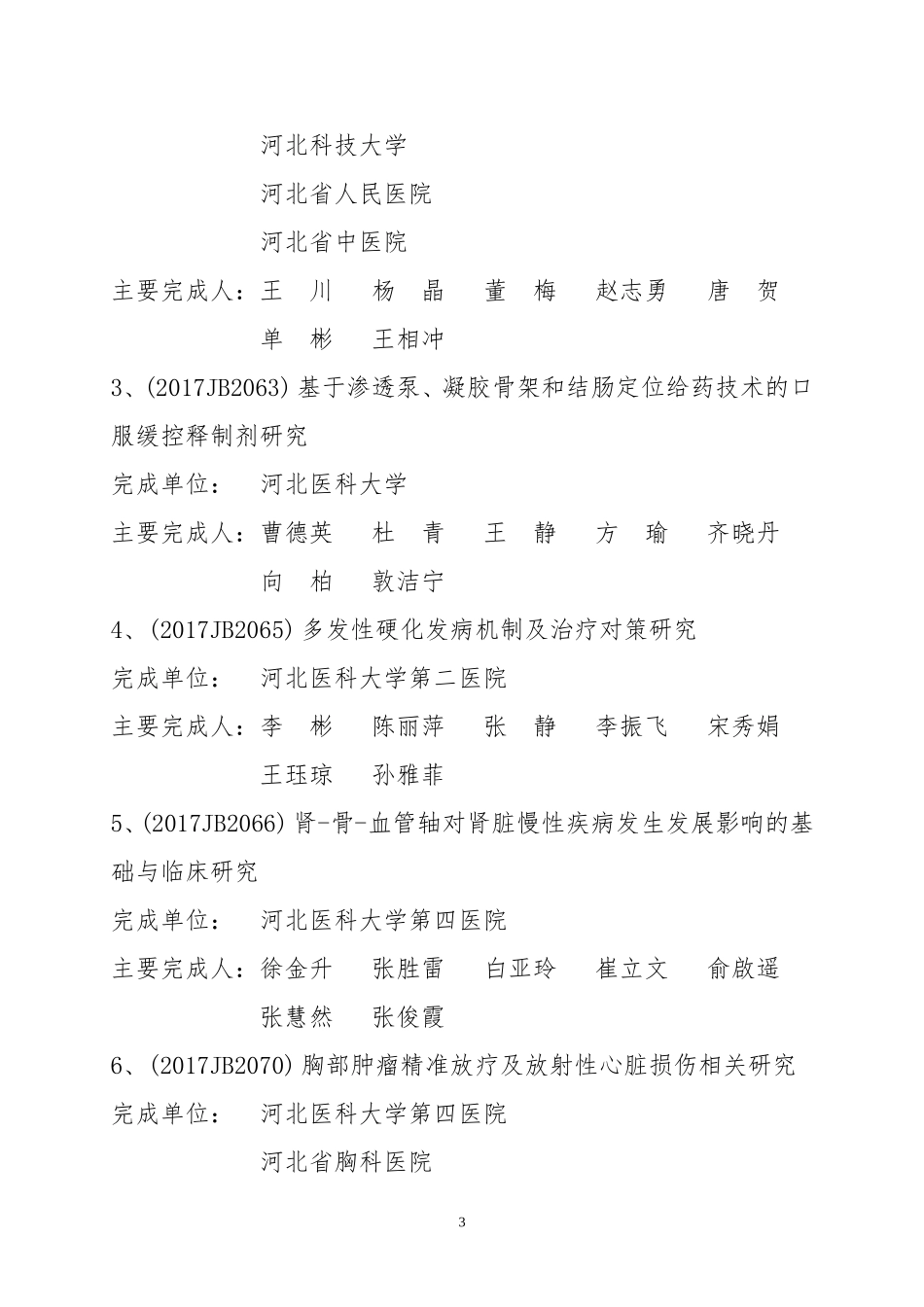 河北科技大学
河北省人民医院
河北省中医院
主要完成人：王　川　杨　晶　董　梅　赵志勇　唐　贺
单　彬　王相冲
3、(2017JB2063) 基于渗透泵、凝胶骨架和结肠定位给药技术的口服缓控释制剂研究
完成单位：　河北医科大学
主要完成人：曹德英　杜　青　王　静　方　瑜　齐晓丹
向　柏　敦洁宁
4、(2017JB2065) 多发性硬化发病机制及治疗对策研究
完成单位：　河北医科大学第二医院
主要完成人：李　彬　陈丽萍　张　静　李振飞　宋秀娟
王珏琼　孙雅菲
5、(2017JB2066) 肾-骨-血管轴对肾脏慢性疾病发生发展影响的基础与临床研究
完成单位：　河北医科大学第四医院
主要完成人：徐金升　张胜雷　白亚玲　崔立文　俞啟遥
张慧然　张俊霞
6、(2017JB2070) 胸部肿瘤精准放疗及放射性心脏损伤相关研究
完成单位：　河北医科大学第四医院
河北省胸科医院
3